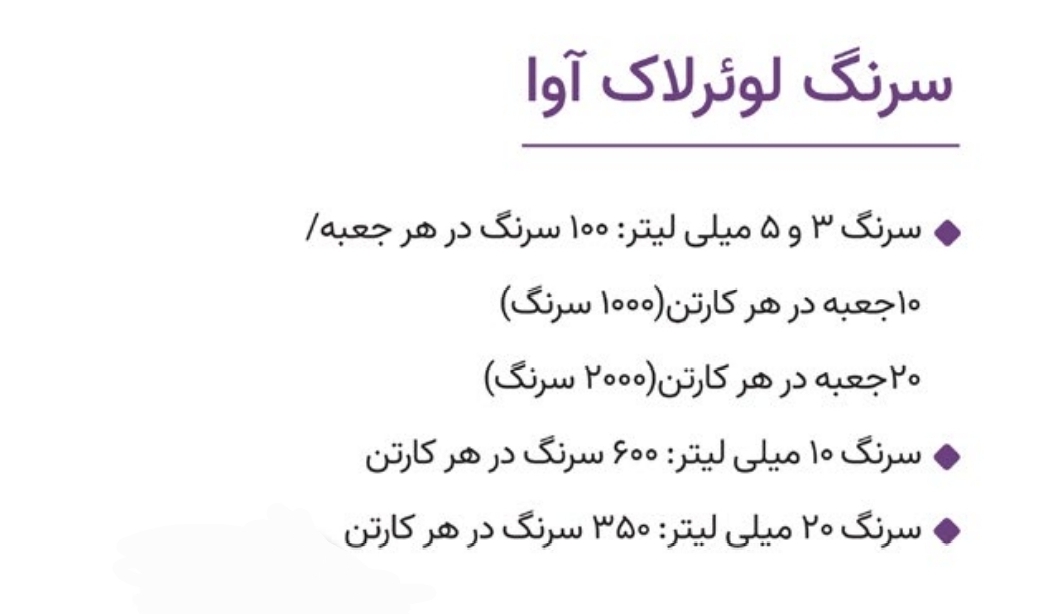 سرنگ لوئرلاک آوا

• سرنگ ۳ و ۵ میلی لیتر: ۱۰۰ سرنگ در هر جعبه/ ۱۰جعبه در هر کارتن(۱۰۰۰ سرنگ) ۲۰جعبه در هر کارتن(۲۰۰۰ سرنگ)

• سرنگ ۱۰ میلی لیتر: ۶۰۰ سرنگ در هر کارتن

• سرنگ ۲۰ میلی لیتر: ۳۵۰ سرنگ در هر کارتن